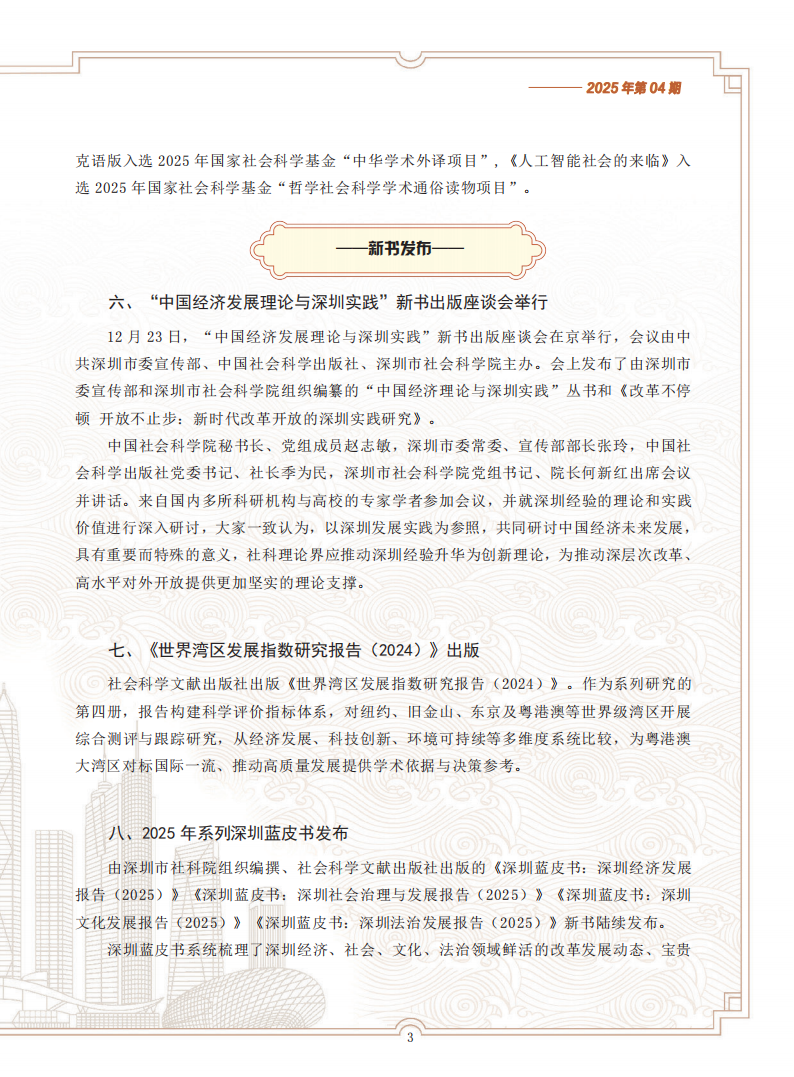 2025 年第 04 期

克语版入选 2025 年国家社会科学基金“中华学术外译项目”，《人工智能社会的来临》入选 2025 年国家社会科学基金“哲学社会科学学术通俗读物项目”。

——新书发布——

六、“中国经济发展理论与深圳实践”新书出版座谈会举行

12 月 23 日，“中国经济发展理论与深圳实践”新书出版座谈会在京举行，会议由中共深圳市委宣传部、中国社会科学出版社、深圳市社会科学院主办。会上发布了由深圳市委宣传部和深圳市社会科学院组织编纂的“中国经济理论与深圳实践”丛书和《改革不停顿 开放不止步：新时代改革开放的深圳实践研究》。

中国社会科学院秘书长、党组成员赵志敏，深圳市委常委、宣传部部长张玲，中国社会科学出版社党委书记、社长季为民，深圳市社会科学院党组书记、院长何新红出席会议并讲话。来自国内多所科研机构与高校的专家学者参加会议，并就深圳经验的理论和实践价值进行深入研讨，大家一致认为，以深圳发展实践为参照，共同研讨中国经济未来发展，具有重要而特殊的意义，社科理论界应推动深圳经验升华为创新理论，为推动深层次改革、高水平对外开放提供更加坚实的理论支撑。

七、《世界湾区发展指数研究报告（2024）》出版

社会科学文献出版社出版《世界湾区发展指数研究报告（2024）》。作为系列研究的第四册，报告构建科学评价指标体系，对纽约、旧金山、东京及粤港澳等世界级湾区开展综合测评与跟踪研究，从经济发展、科技创新、环境可持续等多维度系统比较，为粤港澳大湾区对标国际一流、推动高质量发展提供学术依据与决策参考。

八、2025 年系列深圳蓝皮书发布

由深圳市社科院组织编撰、社会科学文献出版社出版的《深圳蓝皮书：深圳经济发展报告（2025）》《深圳蓝皮书：深圳社会治理与发展报告（2025）》《深圳蓝皮书：深圳文化发展报告（2025）》《深圳蓝皮书：深圳法治发展报告（2025）》新书陆续发布。

深圳蓝皮书系统梳理了深圳经济、社会、文化、法治领域鲜活的改革发展动态、宝贵

3